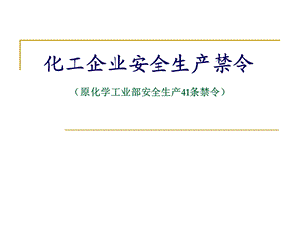 化工企业安全生产禁令

（原化学工业部安全生产41条禁令）